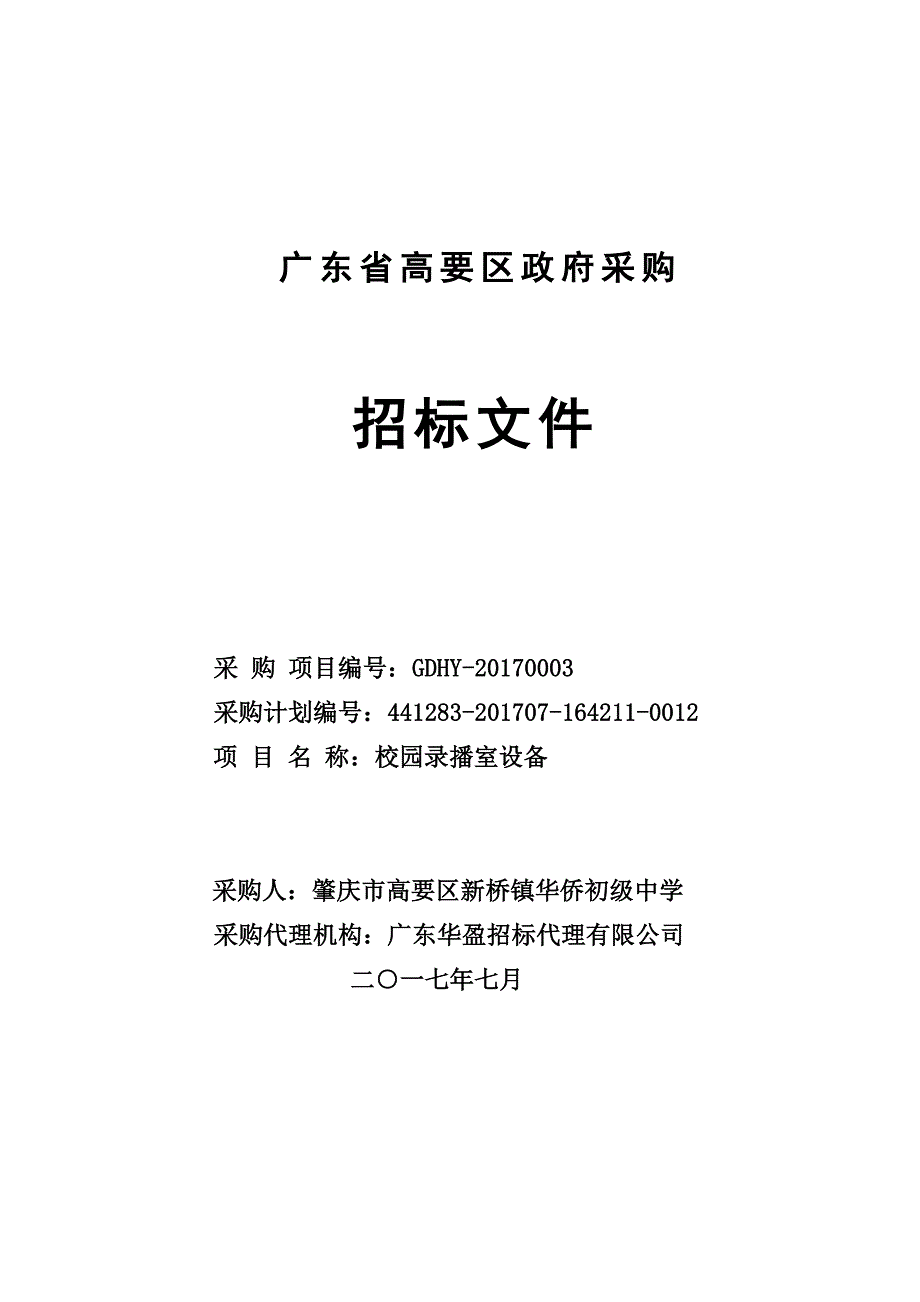 广东省高要区政府采购

招标文件

采 购 项目编号：GDHY-20170003
采购计划编号：441283-201707-164211-0012
项 目 名 称：校园录播室设备

采购人：肇庆市高要区新桥镇华侨初级中学
采购代理机构：广东华盈招标代理有限公司
二〇一七年七月